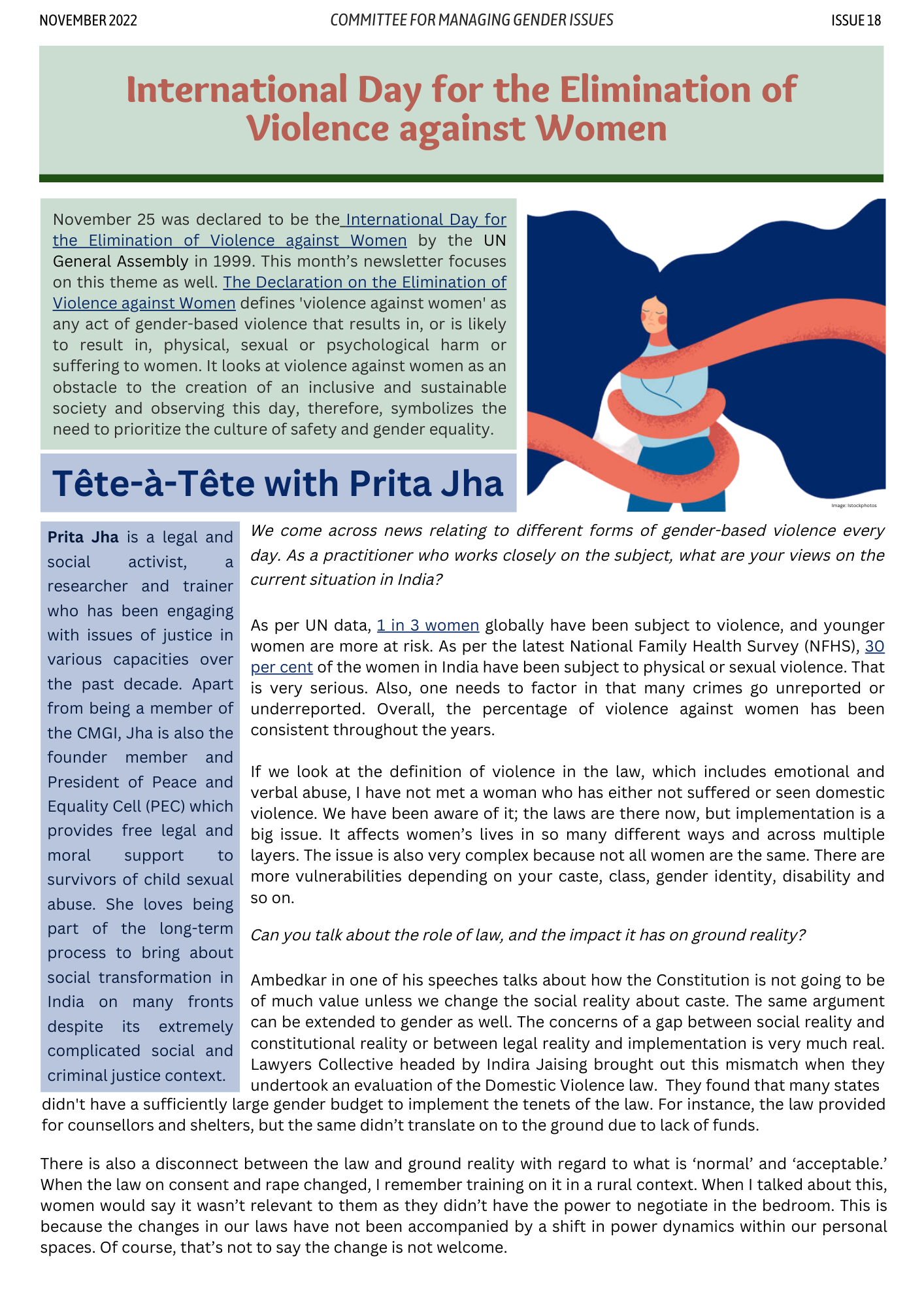 NOVEMBER 2022 COMMITTEE FOR MANAGING GENDER ISSUES ISSUE 18

International Day for the Elimination of Violence against Women

November 25 was declared to be the International Day for the Elimination of Violence against Women by the UN General Assembly in 1999. This month's newsletter focuses on this theme as well. The Declaration on the Elimination of Violence against Women defines 'violence against women' as any act of gender-based violence that results in, or is likely to result in, physical, sexual or psychological harm or suffering to women. It looks at violence against women as an obstacle to the creation of an inclusive and sustainable society and observing this day, therefore, symbolizes the need to prioritize the culture of safety and gender equality.

Image: Istockphotos

Tête-à-Tête with Prita Jha

Prita Jha is a legal and social activist, a researcher and trainer who has been engaging with issues of justice in various capacities over the past decade. Apart from being a member of the CMGI, Jha is also the founder member and President of Peace and Equality Cell (PEC) which provides free legal and moral support to survivors of child sexual abuse. She loves being part of the long-term process to bring about social transformation in India on many fronts despite its extremely complicated social and criminal justice context.

We come across news relating to different forms of gender-based violence every day. As a practitioner who works closely on the subject, what are your views on the current situation in India?

As per UN data, 1 in 3 women globally have been subject to violence, and younger women are more at risk. As per the latest National Family Health Survey (NFHS), 30 per cent of the women in India have been subject to physical or sexual violence. That is very serious. Also, one needs to factor in that many crimes go unreported or underreported. Overall, the percentage of violence against women has been consistent throughout the years.

If we look at the definition of violence in the law, which includes emotional and verbal abuse, I have not met a woman who has either not suffered or seen domestic violence. We have been aware of it; the laws are there now, but implementation is a big issue. It affects women's lives in so many different ways and across multiple layers. The issue is also very complex because not all women are the same. There are more vulnerabilities depending on your caste, class, gender identity, disability and so on.

Can you talk about the role of law, and the impact it has on ground reality?

Ambedkar in one of his speeches talks about how the Constitution is not going to be of much value unless we change the social reality about caste. The same argument can be extended to gender as well. The concerns of a gap between social reality and constitutional reality or between legal reality and implementation is very much real. Lawyers Collective headed by Indira Jaising brought out this mismatch when they undertook an evaluation of the Domestic Violence law. They found that many states didn't have a sufficiently large gender budget to implement the tenets of the law. For instance, the law provided for counsellors and shelters, but the same didn't translate on to the ground due to lack of funds.

There is also a disconnect between the law and ground reality with regard to what is 'normal' and 'acceptable.' When the law on consent and rape changed, I remember training on it in a rural context. When I talked about this, women would say it wasn't relevant to them as they didn't have the power to negotiate in the bedroom. This is because the changes in our laws have not been accompanied by a shift in power dynamics within our personal spaces. Of course, that's not to say the change is not welcome.